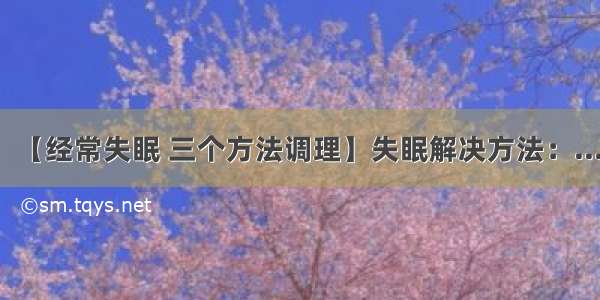 【经常失眠 三个方法调理】失眠解决方法：...

©sm.tqys.net